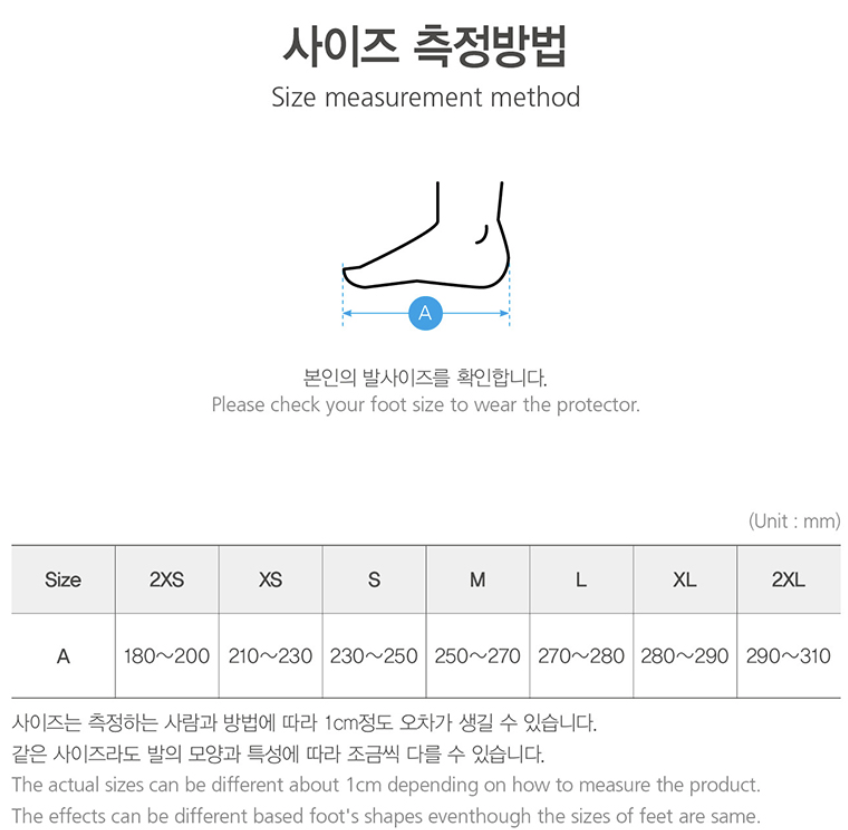 사이즈 측정방법

Size measurement method

A

본인의 발사이즈를 확인합니다.

Please check your foot size to wear the protector.

(Unit : mm)

| Size | 2XS | XS | S | M | L | XL | 2XL |
|---|---|---|---|---|---|---|---|
| A | 180~200 | 210~230 | 230~250 | 250~270 | 270~280 | 280~290 | 290~310 |

사이즈는 측정하는 사람과 방법에 따라 1cm정도 오차가 생길 수 있습니다.

같은 사이즈라도 발의 모양과 특성에 따라 조금씩 다를 수 있습니다.

The actual sizes can be different about 1cm depending on how to measure the product.

The effects can be different based foot's shapes eventhough the sizes of feet are same.